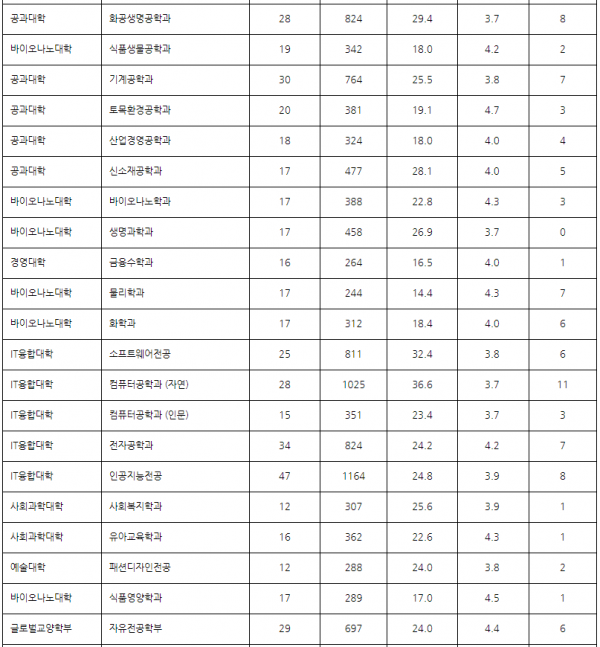 | | | | | | | |
|---|---|---|---|---|---|---|
| 공과대학 | 화공생명공학과 | 28 | 824 | 29.4 | 3.7 | 8 |
| 바이오나노대학 | 식품생물공학과 | 19 | 342 | 18.0 | 4.2 | 2 |
| 공과대학 | 기계공학과 | 30 | 764 | 25.5 | 3.8 | 7 |
| 공과대학 | 토목환경공학과 | 20 | 381 | 19.1 | 4.7 | 3 |
| 공과대학 | 산업경영공학과 | 18 | 324 | 18.0 | 4.0 | 4 |
| 공과대학 | 신소재공학과 | 17 | 477 | 28.1 | 4.0 | 5 |
| 바이오나노대학 | 바이오나노학과 | 17 | 388 | 22.8 | 4.3 | 3 |
| 바이오나노대학 | 생명과학과 | 17 | 458 | 26.9 | 3.7 | 0 |
| 경영대학 | 금융수학과 | 16 | 264 | 16.5 | 4.0 | 1 |
| 바이오나노대학 | 물리학과 | 17 | 244 | 14.4 | 4.3 | 7 |
| 바이오나노대학 | 화학과 | 17 | 312 | 18.4 | 4.0 | 6 |
| IT융합대학 | 소프트웨어전공 | 25 | 811 | 32.4 | 3.8 | 6 |
| IT융합대학 | 컴퓨터공학과 (자연) | 28 | 1025 | 36.6 | 3.7 | 11 |
| IT융합대학 | 컴퓨터공학과 (인문) | 15 | 351 | 23.4 | 3.7 | 3 |
| IT융합대학 | 전자공학과 | 34 | 824 | 24.2 | 4.2 | 7 |
| IT융합대학 | 인공지능전공 | 47 | 1164 | 24.8 | 3.9 | 8 |
| 사회과학대학 | 사회복지학과 | 12 | 307 | 25.6 | 3.9 | 1 |
| 사회과학대학 | 유아교육학과 | 16 | 362 | 22.6 | 4.3 | 1 |
| 예술대학 | 패션디자인전공 | 12 | 288 | 24.0 | 3.8 | 2 |
| 바이오나노대학 | 식품영양학과 | 17 | 289 | 17.0 | 4.5 | 1 |
| 글로벌교양학부 | 자유전공학부 | 29 | 697 | 24.0 | 4.4 | 6 |